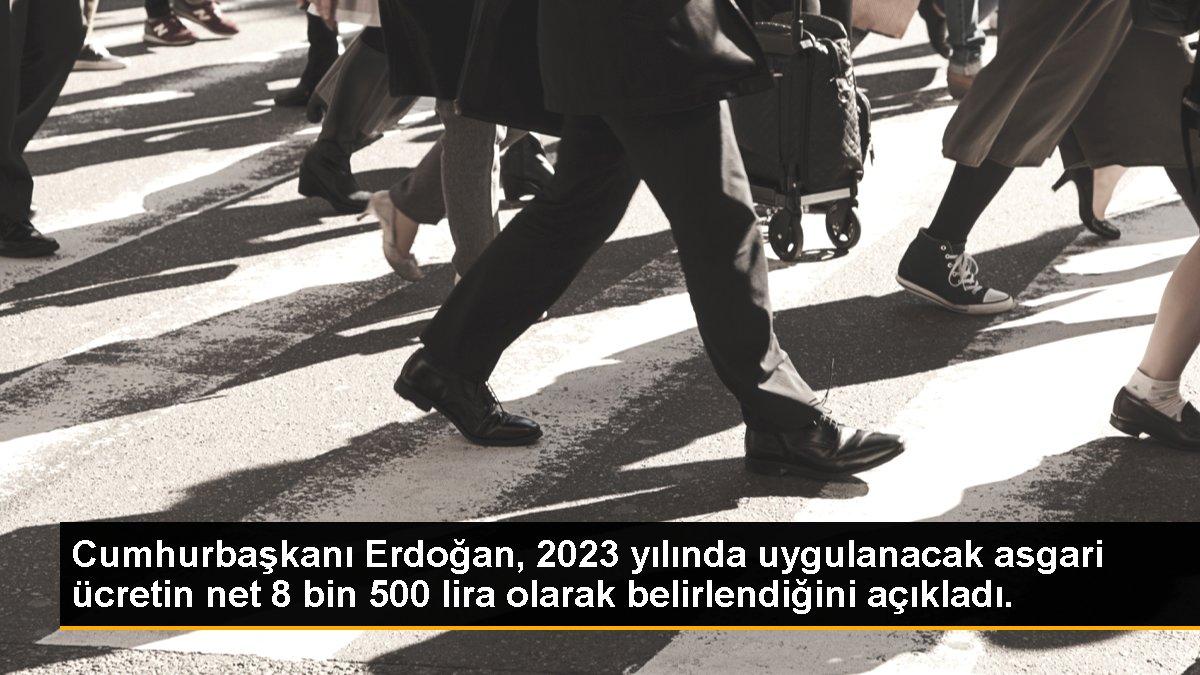 Cumhurbaşkanı Erdoğan, 2023 yılında uygulanacak asgari ücretin net 8 bin 500 lira olarak belirlendiğini açıkladı.